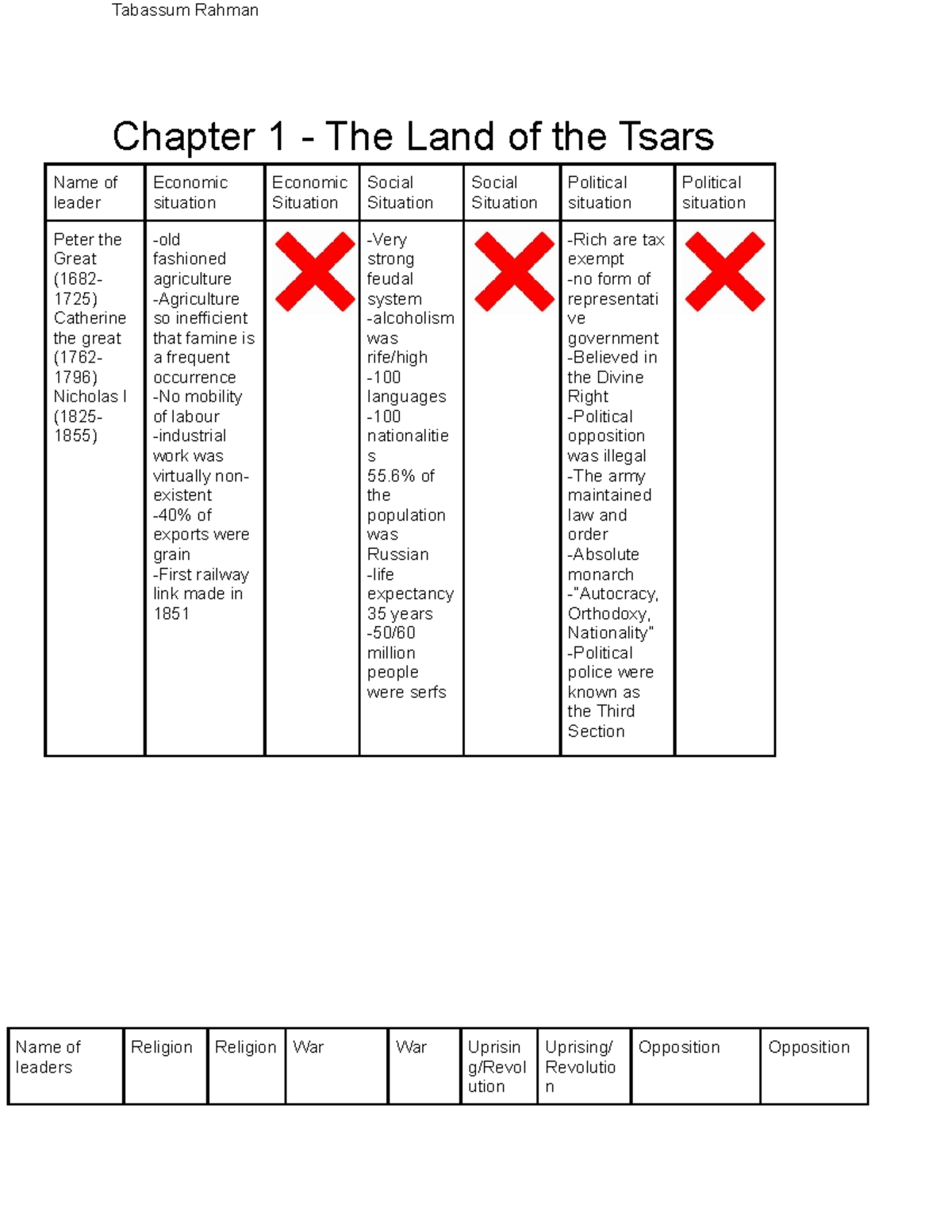 Tabassum Rahman

Chapter 1 - The Land of the Tsars

| Name of leader | Economic situation | Economic Situation | Social Situation | Social Situation | Political situation | Political situation |
|---|---|---|---|---|---|---|
| Peter the Great (1682-1725) Catherine the great (1762-1796) Nicholas I (1825-1855) | -old fashioned agriculture -Agriculture so inefficient that famine is a frequent occurrence -No mobility of labour -industrial work was virtually non-existent -40% of exports were grain -First railway link made in 1851 | | -Very strong feudal system -alcoholism was rife/high -100 languages -100 nationalities 55.6% of the population was Russian -life expectancy 35 years -50/60 million people were serfs | | -Rich are tax exempt -no form of representative government -Believed in the Divine Right -Political opposition was illegal -The army maintained law and order -Absolute monarch -"Autocracy, Orthodoxy, Nationality" -Political police were known as the Third Section | |

| Name of leaders | Religion | Religion | War | War | Uprising/Revolution | Uprising/ Revolution | Opposition | Opposition |
|---|---|---|---|---|---|---|---|---|